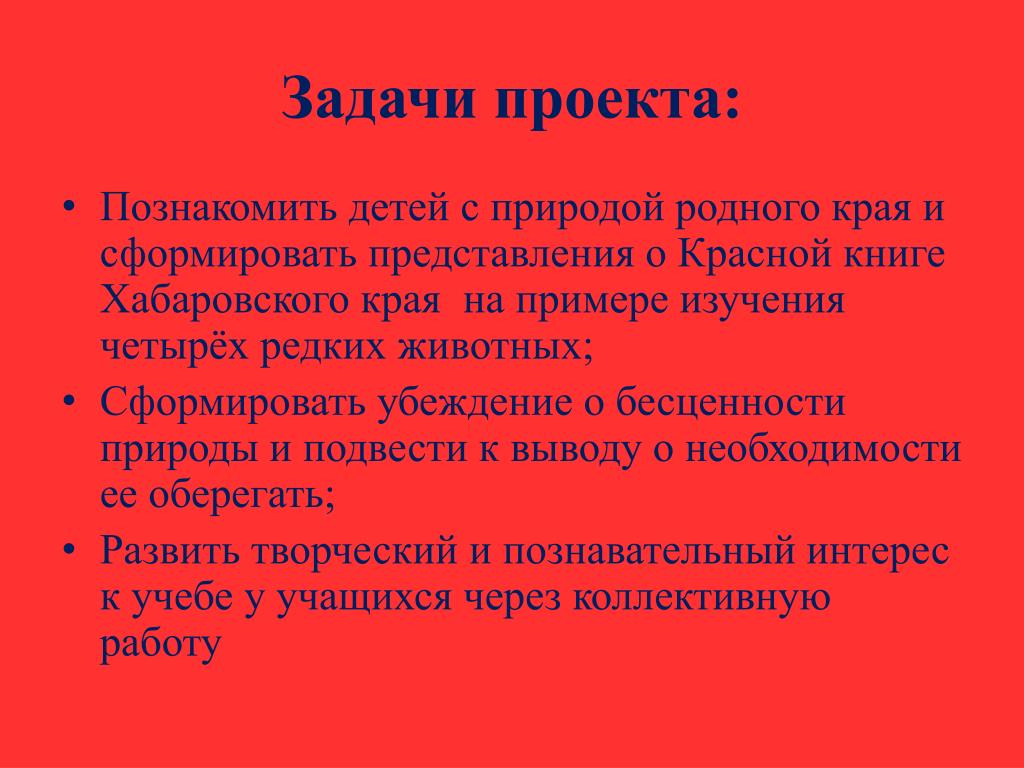 Задачи проекта:

• Познакомить детей с природой родного края и сформировать представления о Красной книге Хабаровского края  на примере изучения четырёх редких животных;
• Сформировать убеждение о бесценности природы и подвести к выводу о необходимости ее оберегать;
• Развить творческий и познавательный интерес к учебе у учащихся через коллективную работу